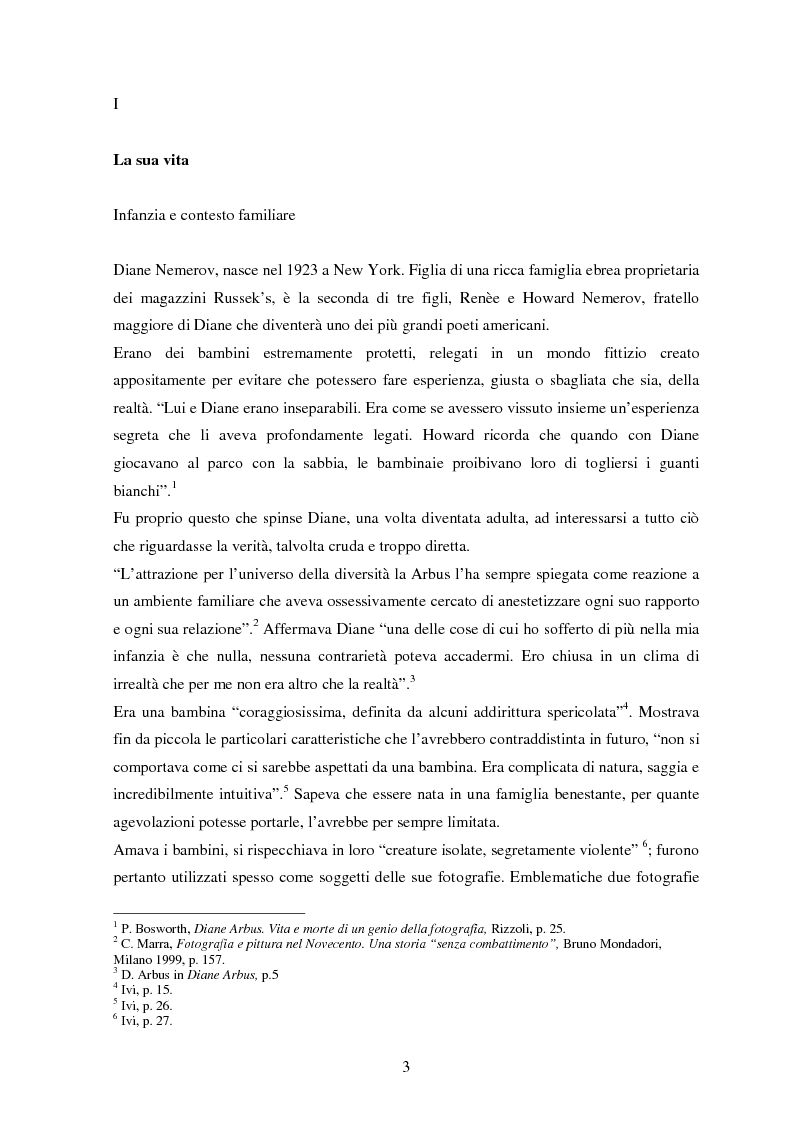 I

La sua vita

Infanzia e contesto familiare

Diane Nemerov, nasce nel 1923 a New York. Figlia di una ricca famiglia ebrea proprietaria dei magazzini Russek's, è la seconda di tre figli, Renèe e Howard Nemerov, fratello maggiore di Diane che diventerà uno dei più grandi poeti americani.
Erano dei bambini estremamente protetti, relegati in un mondo fittizio creato appositamente per evitare che potessero fare esperienza, giusta o sbagliata che sia, della realtà. "Lui e Diane erano inseparabili. Era come se avessero vissuto insieme un'esperienza segreta che li aveva profondamente legati. Howard ricorda che quando con Diane giocavano al parco con la sabbia, le bambinaie proibivano loro di togliersi i guanti bianchi".$^1$
Fu proprio questo che spinse Diane, una volta diventata adulta, ad interessarsi a tutto ciò che riguardasse la verità, talvolta cruda e troppo diretta.
"L'attrazione per l'universo della diversità la Arbus l'ha sempre spiegata come reazione a un ambiente familiare che aveva ossessivamente cercato di anestetizzare ogni suo rapporto e ogni sua relazione".$^2$ Affermava Diane "una delle cose di cui ho sofferto di più nella mia infanzia è che nulla, nessuna contrarietà poteva accadermi. Ero chiusa in un clima di irrealtà che per me non era altro che la realtà".$^3$
Era una bambina "coraggiosissima, definita da alcuni addirittura spericolata"$^4$. Mostrava fin da piccola le particolari caratteristiche che l'avrebbero contraddistinta in futuro, "non si comportava come ci si sarebbe aspettati da una bambina. Era complicata di natura, saggia e incredibilmente intuitiva".$^5$ Sapeva che essere nata in una famiglia benestante, per quante agevolazioni potesse portarle, l'avrebbe per sempre limitata.
Amava i bambini, si rispecchiava in loro "creature isolate, segretamente violente" $^6$; furono pertanto utilizzati spesso come soggetti delle sue fotografie. Emblematiche due fotografie

$^1$ P. Bosworth, Diane Arbus. Vita e morte di un genio della fotografia, Rizzoli, p. 25.
$^2$ C. Marra, Fotografia e pittura nel Novecento. Una storia "senza combattimento", Bruno Mondadori, Milano 1999, p. 157.
$^3$ D. Arbus in Diane Arbus, p.5
$^4$ Ivi, p. 15.
$^5$ Ivi, p. 26.
$^6$ Ivi, p. 27.

3